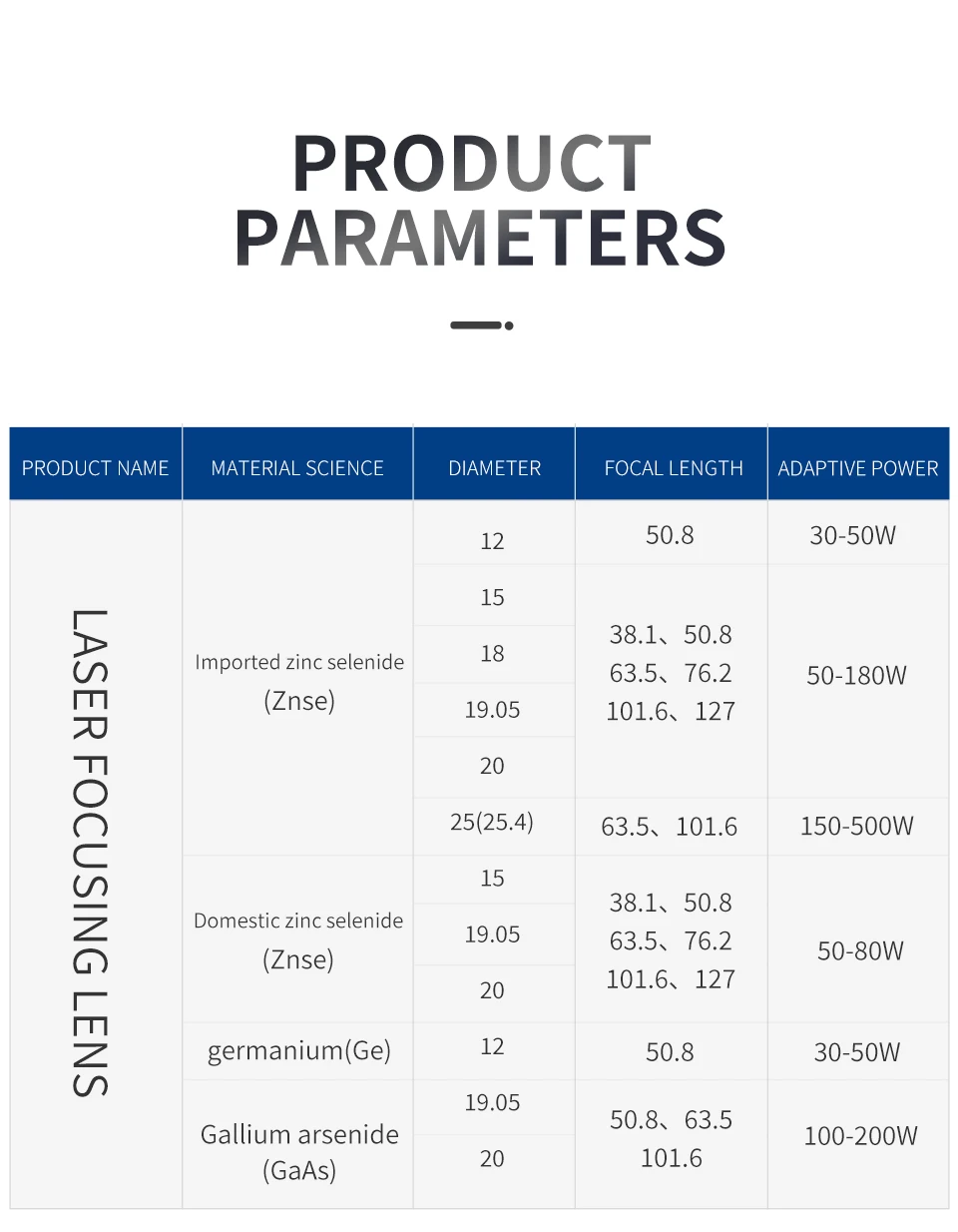 PRODUCT PARAMETERS

| PRODUCT NAME | MATERIAL SCIENCE | DIAMETER | FOCAL LENGTH | ADAPTIVE POWER |
|---|---|---|---|---|
| LASER FOCUSING LENS | Imported zinc selenide (Znse) | 12 | 50.8 | 30-50W |
| | | 15 | 38.1、50.8 63.5、76.2 101.6、127 | 50-180W |
| | | 18 | | |
| | | 19.05 | | |
| | | 20 | | |
| | | 25(25.4) | 63.5、101.6 | 150-500W |
| | Domestic zinc selenide (Znse) | 15 | 38.1、50.8 63.5、76.2 101.6、127 | 50-80W |
| | | 19.05 | | |
| | | 20 | | |
| | germanium(Ge) | 12 | 50.8 | 30-50W |
| | Gallium arsenide (GaAs) | 19.05 | 50.8、63.5 101.6 | 100-200W |
| | | 20 | | |